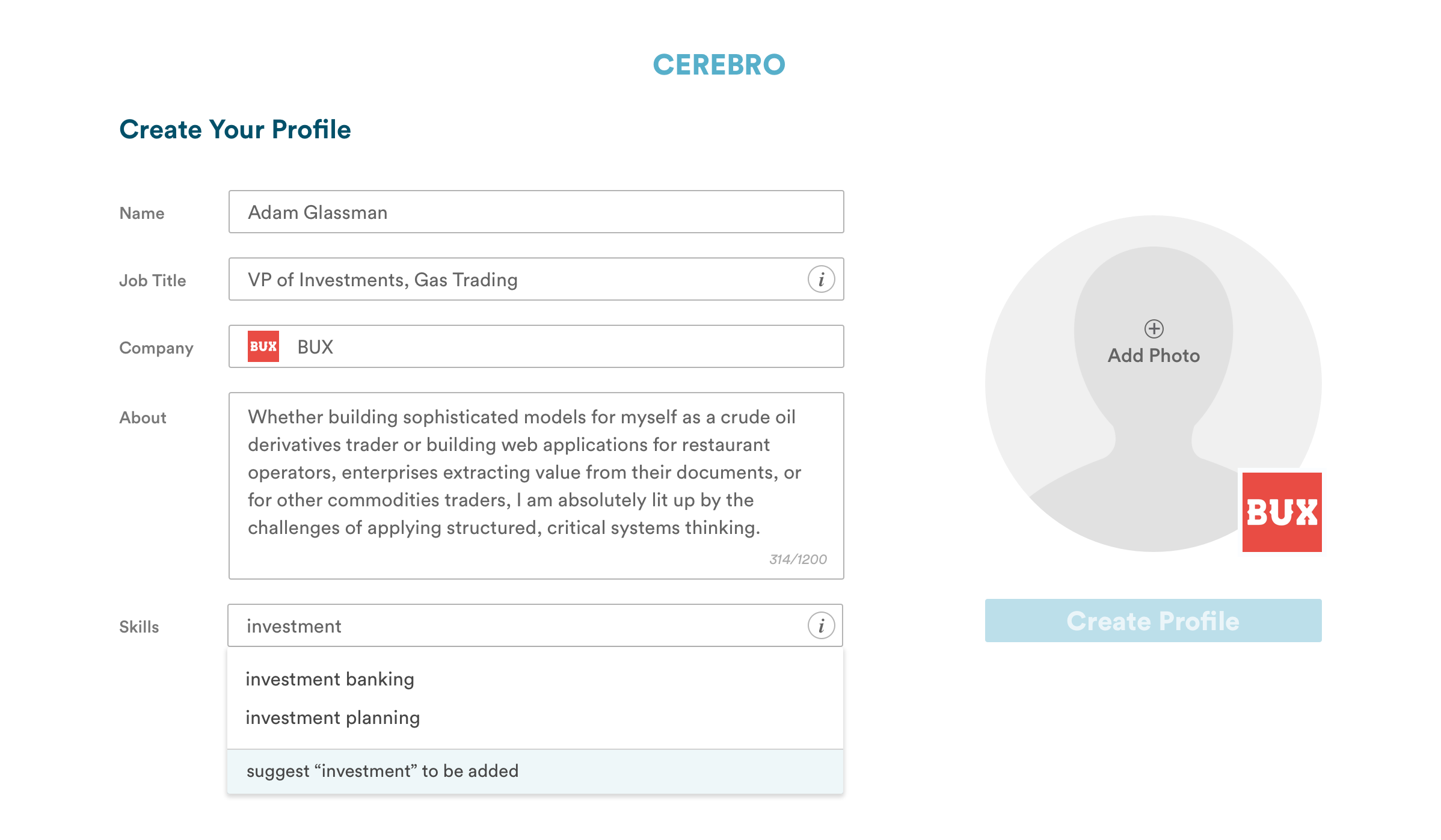 CEREBRO

Create Your Profile

Name
Adam Glassman

Job Title
VP of Investments, Gas Trading
i

Company
BUX
BUX

About
Whether building sophisticated models for myself as a crude oil derivatives trader or building web applications for restaurant operators, enterprises extracting value from their documents, or for other commodities traders, I am absolutely lit up by the challenges of applying structured, critical systems thinking.
314/1200

Skills
investment
i

investment banking
investment planning
suggest “investment” to be added

Add Photo
BUX

Create Profile